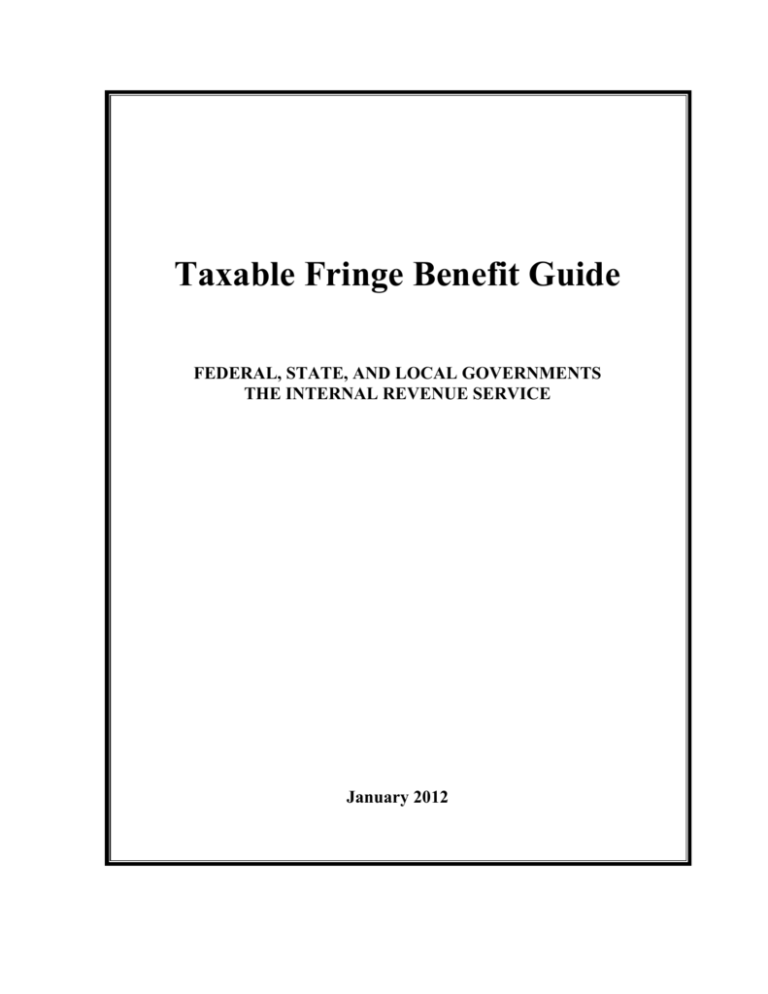 Taxable Fringe Benefit Guide

FEDERAL, STATE, AND LOCAL GOVERNMENTS
THE INTERNAL REVENUE SERVICE

January 2012